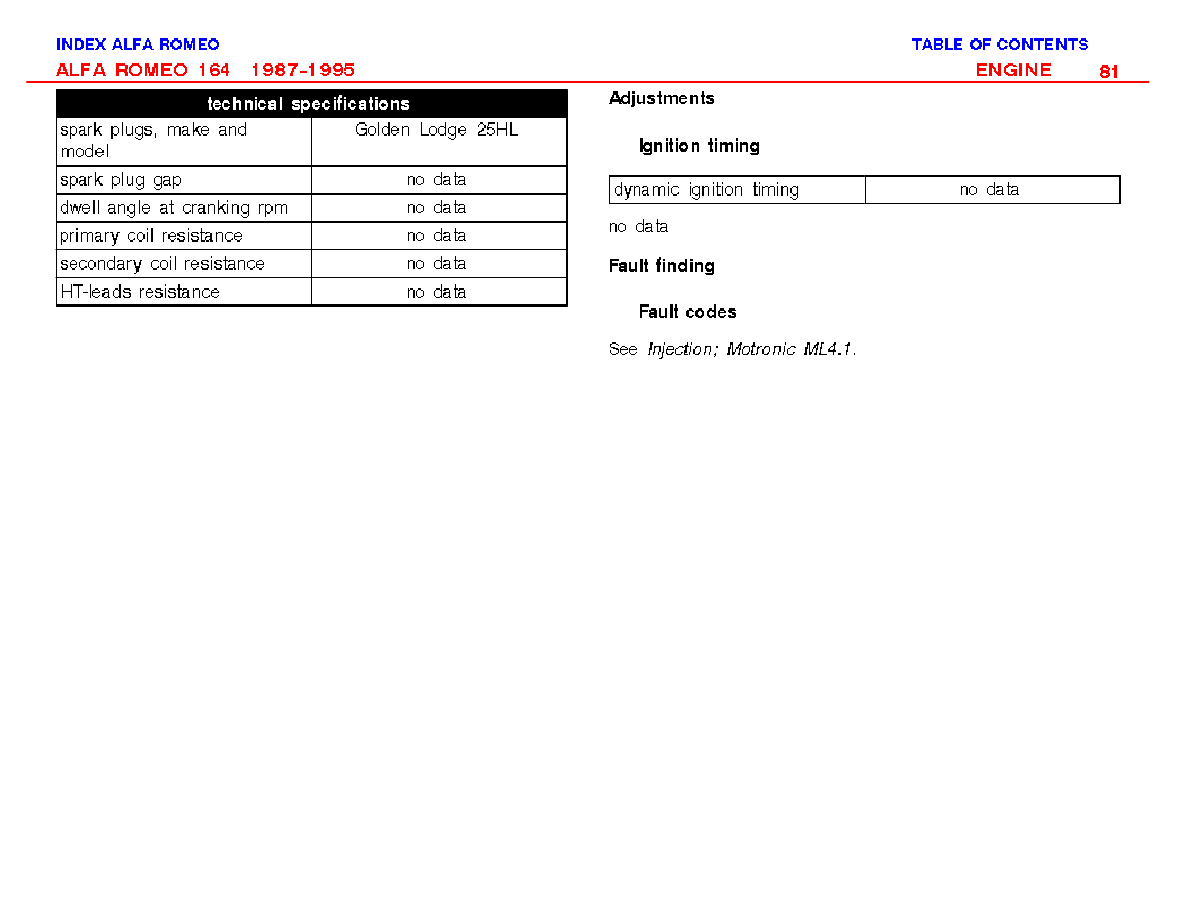 INDEX ALFA ROMEO

TABLE OF CONTENTS

ALFA ROMEO 164 1987-1995

ENGINE 81

| technical specifications | |
|---|---|
| spark plugs, make and model | Golden Lodge 25HL |
| spark plug gap | no data |
| dwell angle at cranking rpm | no data |
| primary coil resistance | no data |
| secondary coil resistance | no data |
| HT-leads resistance | no data |

Adjustments

Ignition timing

| dynamic ignition timing | no data |
|---|---|

no data

Fault finding

Fault codes

See Injection; Motronic ML4.1.